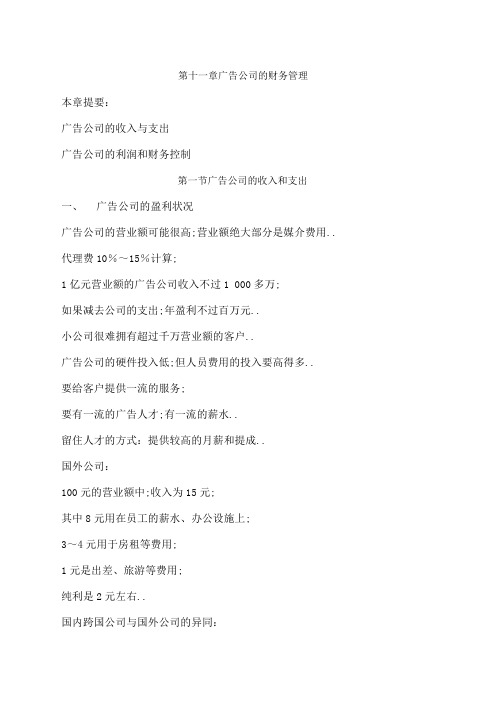 第十一章广告公司的财务管理

本章提要：

广告公司的收入与支出

广告公司的利润和财务控制

第一节广告公司的收入和支出

一、　广告公司的盈利状况

广告公司的营业额可能很高;营业额绝大部分是媒介费用..

代理费 10%～15%计算;

1 亿元营业额的广告公司收入不过 1 000 多万;

如果减去公司的支出;年盈利不过百万元..

小公司很难拥有超过千万营业额的客户..

广告公司的硬件投入低;但人员费用的投入要高得多..

要给客户提供一流的服务;

要有一流的广告人才;有一流的薪水..

留住人才的方式：提供较高的月薪和提成..

国外公司：

100 元的营业额中;收入为 15 元;

其中 8 元用在员工的薪水、办公设施上;

3～4 元用于房租等费用;

1 元是出差、旅游等费用;

纯利是 2 元左右..

国内跨国公司与国外公司的异同：